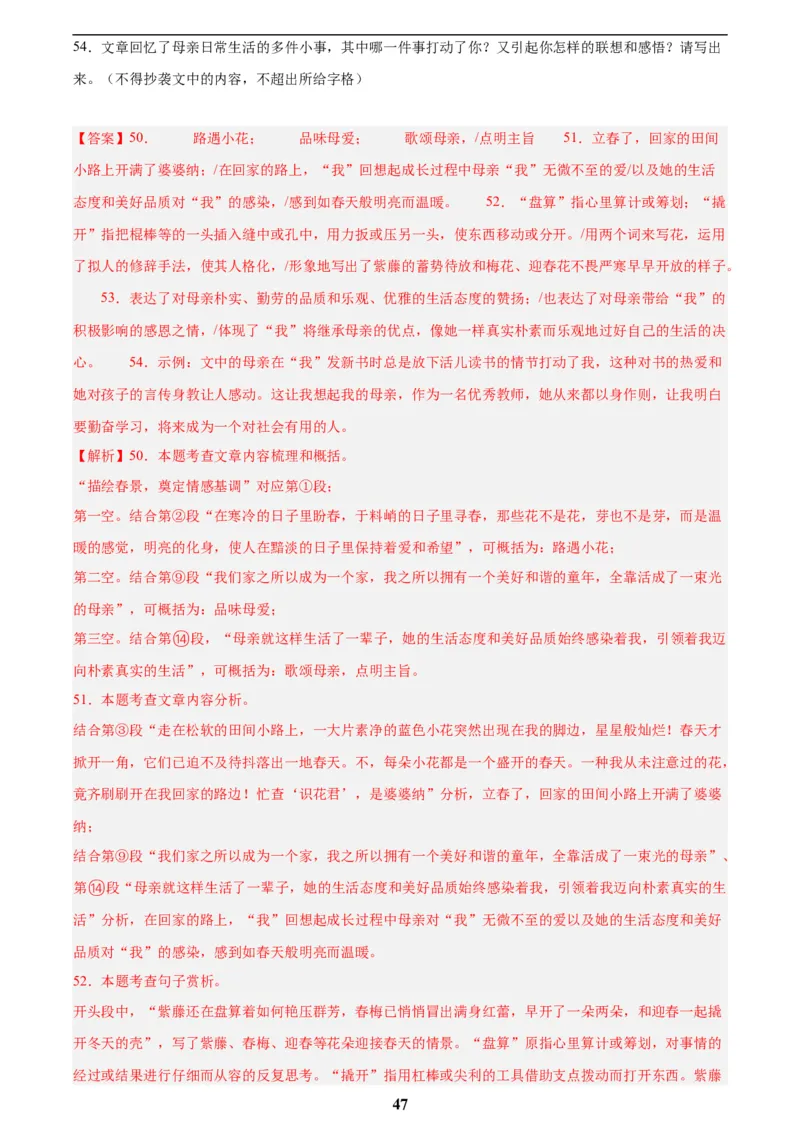 54．文章回忆了母亲日常生活的多件小事，其中哪一件事打动了你？又引起你怎样的联想和感悟？请写出来。（不得抄袭文中的内容，不超出所给字格）

【答案】50．　路遇小花；　品味母爱；　歌颂母亲，/点明主旨　51．立春了，回家的田间小路上开满了婆婆纳；/在回家的路上，“我”回想起成长过程中母亲“我”无微不至的爱/以及她的生活态度和美好品质对“我”的感染，/感到如春天般明亮而温暖。　52．“盘算”指心里算计或筹划；“撬开”指把棍棒等的一头插入缝中或孔中，用力扳或压另一头，使东西移动或分开。/用两个词来写花，运用了拟人的修辞手法，使其人格化，/形象地写出了紫藤的蓄势待放和梅花、迎春花不畏严寒早早开放的样子。

53．表达了对母亲朴实、勤劳的品质和乐观、优雅的生活态度的赞扬；/也表达了对母亲带给“我”的积极影响的感恩之情，/体现了“我”将继承母亲的优点，像她一样真实朴素而乐观地过好自己的生活的决心。　54．示例：文中的母亲在“我”发新书时总是放下活儿读书的情节打动了我，这种对书的热爱和她对孩子的言传身教让人感动。这让我想起我的母亲，作为一名优秀教师，她从来都以身作则，让我明白要勤奋学习，将来成为一个对社会有用的人。

【解析】50．本题考查文章内容梳理和概括。
“描绘春景，奠定情感基调”对应第①段；
第一空。结合第②段“在寒冷的日子里盼春，于料峭的日子里寻春，那些花不是花，芽也不是芽，而是温暖的感觉，明亮的化身，使人在黯淡的日子里保持着爱和希望”，可概括为：路遇小花；
第二空。结合第⑨段“我们家之所以成为一个家，我之所以拥有一个美好和谐的童年，全靠活成了一束光的母亲”，可概括为：品味母爱；
第三空。结合第⑭段，“母亲就这样生活了一辈子，她的生活态度和美好品质始终感染着我，引领着我迈向朴素真实的生活”，可概括为：歌颂母亲，点明主旨。
51．本题考查文章内容分析。
结合第③段“走在松软的田间小路上，一大片素净的蓝色小花突然出现在我的脚边，星星般灿烂！春天才掀开一角，它们已迫不及待抖落出一地春天。不，每朵小花都是一个盛开的春天。一种我从未注意过的花，竟齐刷刷开在我回家的路边！忙查‘识花君’，是婆婆纳”分析，立春了，回家的田间小路上开满了婆婆纳；
结合第⑨段“我们家之所以成为一个家，我之所以拥有一个美好和谐的童年，全靠活成了一束光的母亲”、第⑭段“母亲就这样生活了一辈子，她的生活态度和美好品质始终感染着我，引领着我迈向朴素真实的生活”分析，在回家的路上，“我”回想起成长过程中母亲对“我”无微不至的爱以及她的生活态度和美好品质对“我”的感染，感到如春天般明亮而温暖。
52．本题考查句子赏析。
开头段中，“紫藤还在盘算着如何艳压群芳，春梅已悄悄冒出满身红蕾，早开了一朵两朵，和迎春一起撬开冬天的壳”，写了紫藤、春梅、迎春等花朵迎接春天的情景。“盘算”原指心里算计或筹划，对事情的经过或结果进行仔细而从容的反复思考。“撬开”指用杠棒或尖利的工具借助支点拨动而打开东西。紫藤

47